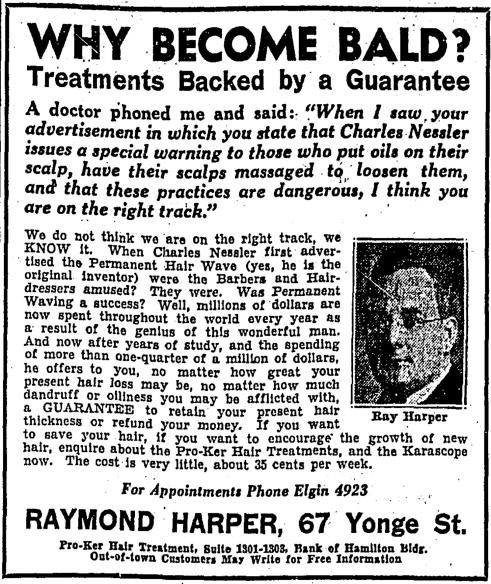 WHY BECOME BALD?
Treatments Backed by a Guarantee

A doctor phoned me and said: "When I saw your advertisement in which you state that Charles Nessler issues a special warning to those who put oils on their scalp, have their scalps massaged to loosen them, and that these practices are dangerous, I think you are on the right track."

We do not think we are on the right track, we KNOW it. When Charles Nessler first advertised the Permanent Hair Wave (yes, he is the original inventor) were the Barbers and Hairdressers amused? They were. Was Permanent Waving a success? Well, millions of dollars are now spent throughout the world every year as a result of the genius of this wonderful man. And now after years of study, and the spending of more than one-quarter of a million of dollars, he offers to you, no matter how great your present hair loss may be, no matter how much dandruff or oiliness you may be afflicted with, a GUARANTEE to retain your present hair thickness or refund your money. If you want to save your hair, if you want to encourage the growth of new hair, enquire about the Pro-Ker Hair Treatments, and the Karascope now. The cost is very little, about 35 cents per week.

Ray Harper

For Appointments Phone Elgin 4923

RAYMOND HARPER, 67 Yonge St.

Pro-Ker Hair Treatment, Suite 1301-1303, Bank of Hamilton Bldg.
Out-of-town Customers May Write for Free Information